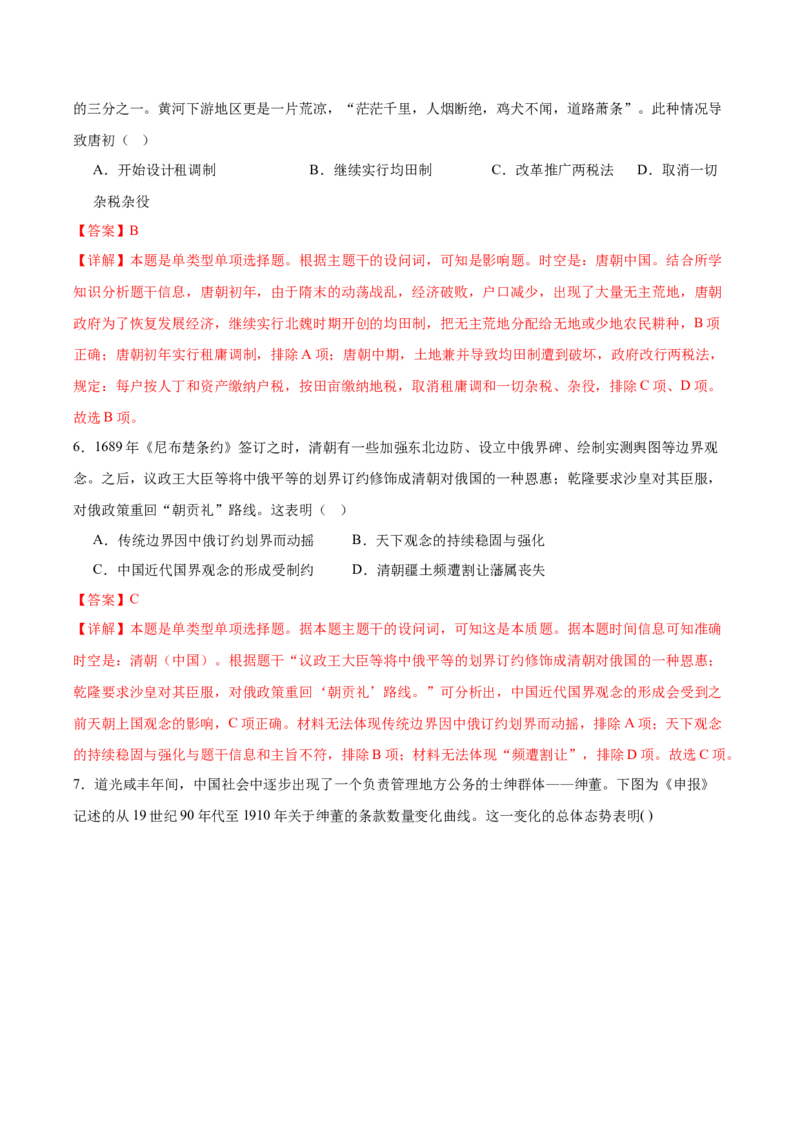 的三分之一。黄河下游地区更是一片荒凉，“茫茫千里，人烟断绝，鸡犬不闻，道路萧条”。此种情况导致唐初（ ）

A．开始设计租调制 B．继续实行均田制 C．改革推广两税法 D．取消一切杂税杂役

【答案】B

【详解】本题是单类型单项选择题。根据主题干的设问词，可知是影响题。时空是：唐朝中国。结合所学知识分析题干信息，唐朝初年，由于隋末的动荡战乱，经济破败，户口减少，出现了大量无主荒地，唐朝政府为了恢复发展经济，继续实行北魏时期开创的均田制，把无主荒地分配给无地或少地农民耕种，B项正确；唐朝初年实行租庸调制，排除A项；唐朝中期，土地兼并导致均田制遭到破坏，政府改行两税法，规定：每户按人丁和资产缴纳户税，按田亩缴纳地税，取消租庸调和一切杂税、杂役，排除C项、D项。故选B项。

6．1689年《尼布楚条约》签订之时，清朝有一些加强东北边防、设立中俄界碑、绘制实测舆图等边界观念。之后，议政王大臣等将中俄平等的划界订约修饰成清朝对俄国的一种恩惠；乾隆要求沙皇对其臣服，对俄政策重回“朝贡礼”路线。这表明（ ）

A．传统边界因中俄订约划界而动摇 B．天下观念的持续稳固与强化

C．中国近代国界观念的形成受制约 D．清朝疆土频遭割让藩属丧失

【答案】C

【详解】本题是单类型单项选择题。据本题主题干的设问词，可知这是本质题。据本题时间信息可知准确时空是：清朝（中国）。根据题干“议政王大臣等将中俄平等的划界订约修饰成清朝对俄国的一种恩惠；乾隆要求沙皇对其臣服，对俄政策重回‘朝贡礼’路线。”可分析出，中国近代国界观念的形成会受到之前天朝上国观念的影响，C项正确。材料无法体现传统边界因中俄订约划界而动摇，排除A项；天下观念的持续稳固与强化与题干信息和主旨不符，排除B项；材料无法体现“频遭割让”，排除D项。故选C项。

7．道光咸丰年间，中国社会中逐步出现了一个负责管理地方公务的士绅群体——绅董。下图为《申报》记述的从19世纪90年代至1910年关于绅董的条款数量变化曲线。这一变化的总体态势表明( )